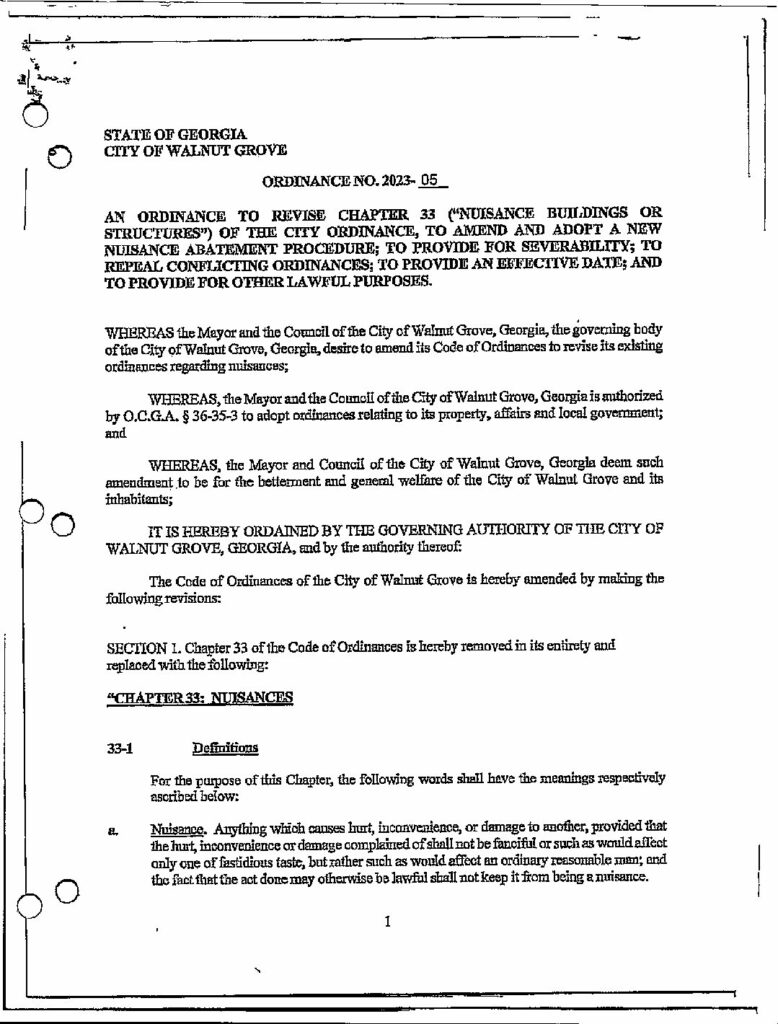 STATE OF GEORGIA
CITY OF WALNUT GROVE

ORDINANCE NO. 2023- 05

AN ORDINANCE TO REVISE CHAPTER 33 ("NUISANCE BUILDINGS OR STRUCTURES") OF THE CITY ORDINANCE, TO AMEND AND ADOPT A NEW NUISANCE ABATEMENT PROCEDURE; TO PROVIDE FOR SEVERABILITY; TO REPEAL CONFLICTING ORDINANCES; TO PROVIDE AN EFFECTIVE DATE; AND TO PROVIDE FOR OTHER LAWFUL PURPOSES.

WHEREAS the Mayor and the Council of the City of Walnut Grove, Georgia, the governing body of the City of Walnut Grove, Georgia, desire to amend its Code of Ordinances to revise its existing ordinances regarding nuisances;

WHEREAS, the Mayor and the Council of the City of Walnut Grove, Georgia is authorized by O.C.G.A. § 36-35-3 to adopt ordinances relating to its property, affairs and local government; and

WHEREAS, the Mayor and Council of the City of Walnut Grove, Georgia deem such amendment to be for the betterment and general welfare of the City of Walnut Grove and its inhabitants;

IT IS HEREBY ORDAINED BY THE GOVERNING AUTHORITY OF THE CITY OF WALNUT GROVE, GEORGIA, and by the authority thereof:

The Code of Ordinances of the City of Walnut Grove is hereby amended by making the following revisions:

SECTION 1. Chapter 33 of the Code of Ordinances is hereby removed in its entirety and replaced with the following:

"CHAPTER 33: NUISANCES

33-1 Definitions

For the purpose of this Chapter, the following words shall have the meanings respectively ascribed below:

a. Nuisance. Anything which causes hurt, inconvenience, or damage to another, provided that the hurt, inconvenience or damage complained of shall not be fanciful or such as would affect only one of fastidious taste, but rather such as would affect an ordinary reasonable man; and the fact that the act done may otherwise be lawful shall not keep it from being a nuisance.

1